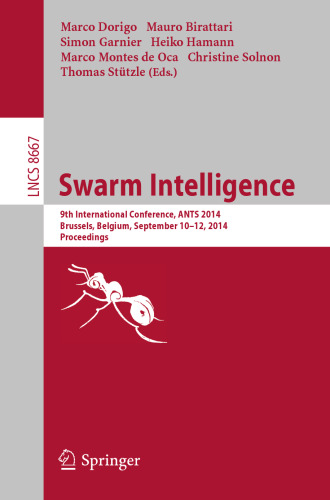 Marco Dorigo Mauro Birattari
Simon Garnier Heiko Hamann
Marco Montes de Oca Christine Solnon
Thomas Stützle (Eds.)

LNCS 8667

Swarm Intelligence

9th International Conference, ANTS 2014
Brussels, Belgium, September 10–12, 2014
Proceedings

Springer